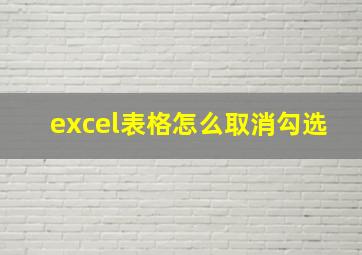 excel表格怎么取消勾选